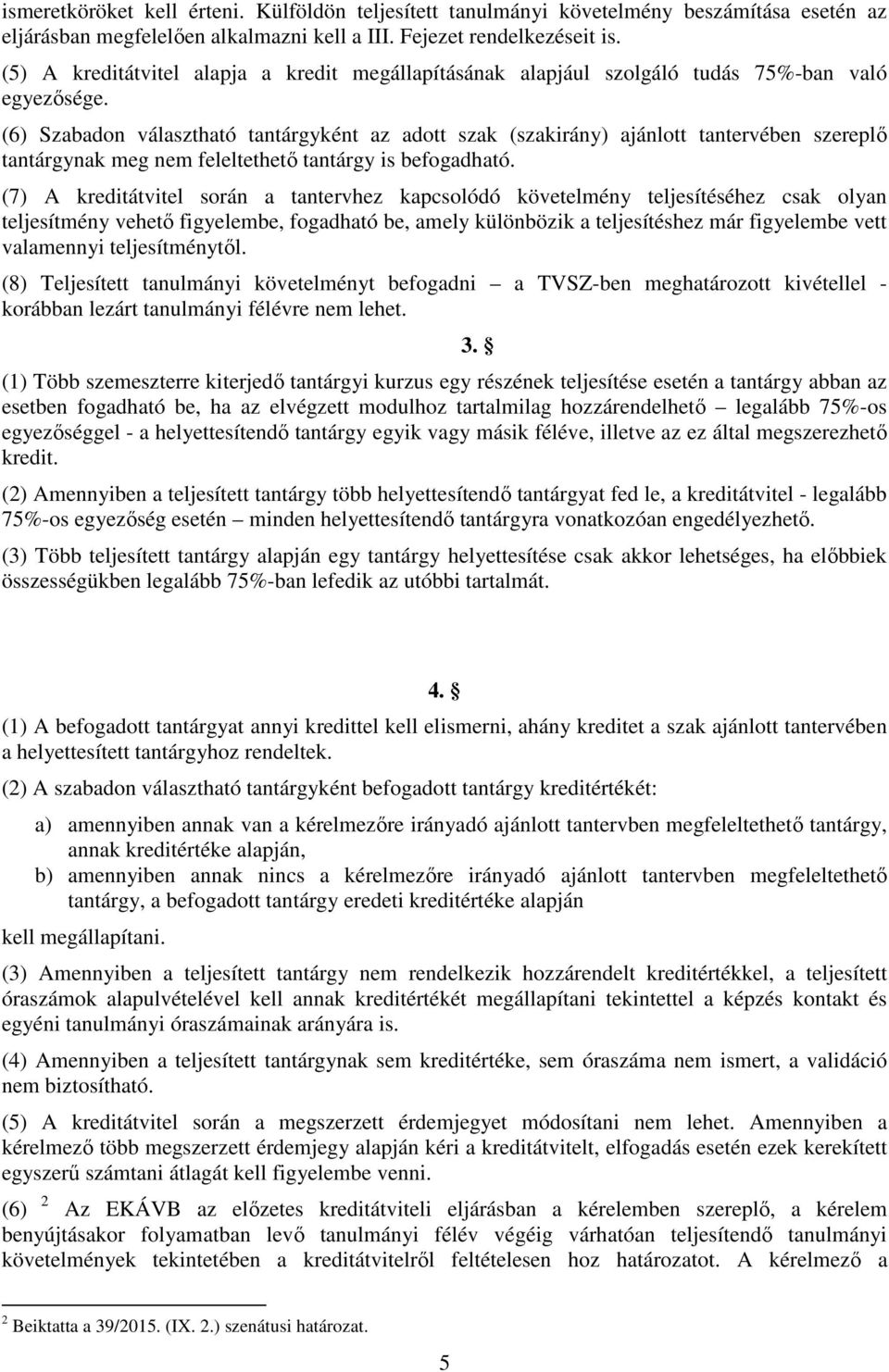 ismeretköröket kell érteni. Külföldön teljesített tanulmányi követelmény beszámítása esetén az eljárásban megfelelően alkalmazni kell a III. Fejezet rendelkezéseit is.

(5) A kreditátvitel alapja a kredit megállapításának alapjául szolgáló tudás 75%-ban való egyezősége.

(6) Szabadon választható tantárgyként az adott szak (szakirány) ajánlott tantervében szereplő tantárgynak meg nem feleltethető tantárgy is befogadható.

(7) A kreditátvitel során a tantervhez kapcsolódó követelmény teljesítéséhez csak olyan teljesítmény vehető figyelembe, fogadható be, amely különbözik a teljesítéshez már figyelembe vett valamennyi teljesítménytől.

(8) Teljesített tanulmányi követelményt befogadni – a TVSZ-ben meghatározott kivétellel - korábban lezárt tanulmányi félévre nem lehet.

3. §

(1) Több szemeszterre kiterjedő tantárgyi kurzus egy részének teljesítése esetén a tantárgy abban az esetben fogadható be, ha az elvégzett modulhoz tartalmilag hozzárendelhető – legalább 75%-os egyezőséggel - a helyettesítendő tantárgy egyik vagy másik féléve, illetve az ez által megszerezhető kredit.

(2) Amennyiben a teljesített tantárgy több helyettesítendő tantárgyat fed le, a kreditátvitel - legalább 75%-os egyezőség esetén – minden helyettesítendő tantárgyra vonatkozóan engedélyezhető.

(3) Több teljesített tantárgy alapján egy tantárgy helyettesítése csak akkor lehetséges, ha előbbiek összességükben legalább 75%-ban lefedik az utóbbi tartalmát.

4. §

(1) A befogadott tantárgyat annyi kredittel kell elismerni, ahány kreditet a szak ajánlott tantervében a helyettesített tantárgyhoz rendeltek.

(2) A szabadon választható tantárgyként befogadott tantárgy kreditértékét:

a) amennyiben annak van a kérelmezőre irányadó ajánlott tantervben megfeleltethető tantárgy, annak kreditértéke alapján,
b) amennyiben annak nincs a kérelmezőre irányadó ajánlott tantervben megfeleltethető tantárgy, a befogadott tantárgy eredeti kreditértéke alapján

kell megállapítani.

(3) Amennyiben a teljesített tantárgy nem rendelkezik hozzárendelt kreditértékkel, a teljesített óraszámok alapulvételével kell annak kreditértékét megállapítani tekintettel a képzés kontakt és egyéni tanulmányi óraszámainak arányára is.

(4) Amennyiben a teljesített tantárgynak sem kreditértéke, sem óraszáma nem ismert, a validáció nem biztosítható.

(5) A kreditátvitel során a megszerzett érdemjegyet módosítani nem lehet. Amennyiben a kérelmező több megszerzett érdemjegy alapján kéri a kreditátvitelt, elfogadás esetén ezek kerekített egyszerű számtani átlagát kell figyelembe venni.

(6) $^2$ Az EKÁVB az előzetes kreditátviteli eljárásban a kérelemben szereplő, a kérelem benyújtásakor folyamatban levő tanulmányi félév végéig várhatóan teljesítendő tanulmányi követelmények tekintetében a kreditátvitelről feltételesen hoz határozatot. A kérelmező a

$^2$ Beiktatta a 39/2015. (IX. 2.) szenátusi határozat.

5